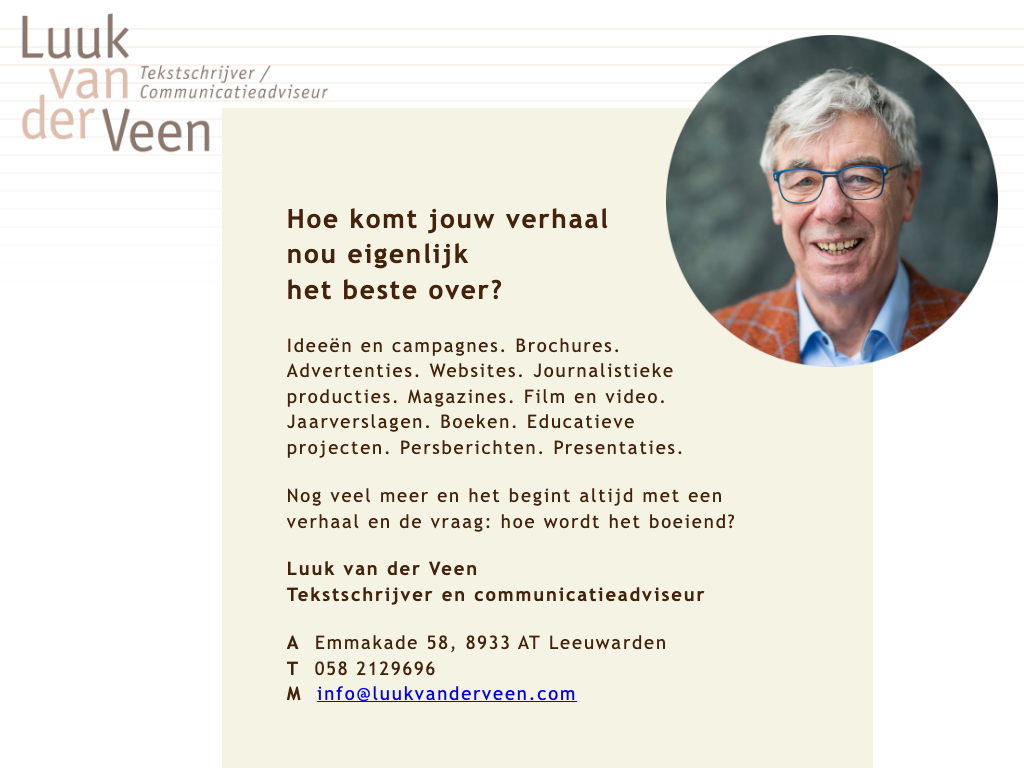 Luuk
van
der Veen
Tekstschrijver /
Communicatieadviseur

Hoe komt jouw verhaal
nou eigenlijk
het beste over?

Ideeën en campagnes. Brochures. Advertenties. Websites. Journalistieke producties. Magazines. Film en video. Jaarverslagen. Boeken. Educatieve projecten. Persberichten. Presentaties.

Nog veel meer en het begint altijd met een verhaal en de vraag: hoe wordt het boeiend?

Luuk van der Veen
Tekstschrijver en communicatieadviseur

A Emmakade 58, 8933 AT Leeuwarden
T 058 2129696
M info@luukvanderveen.com